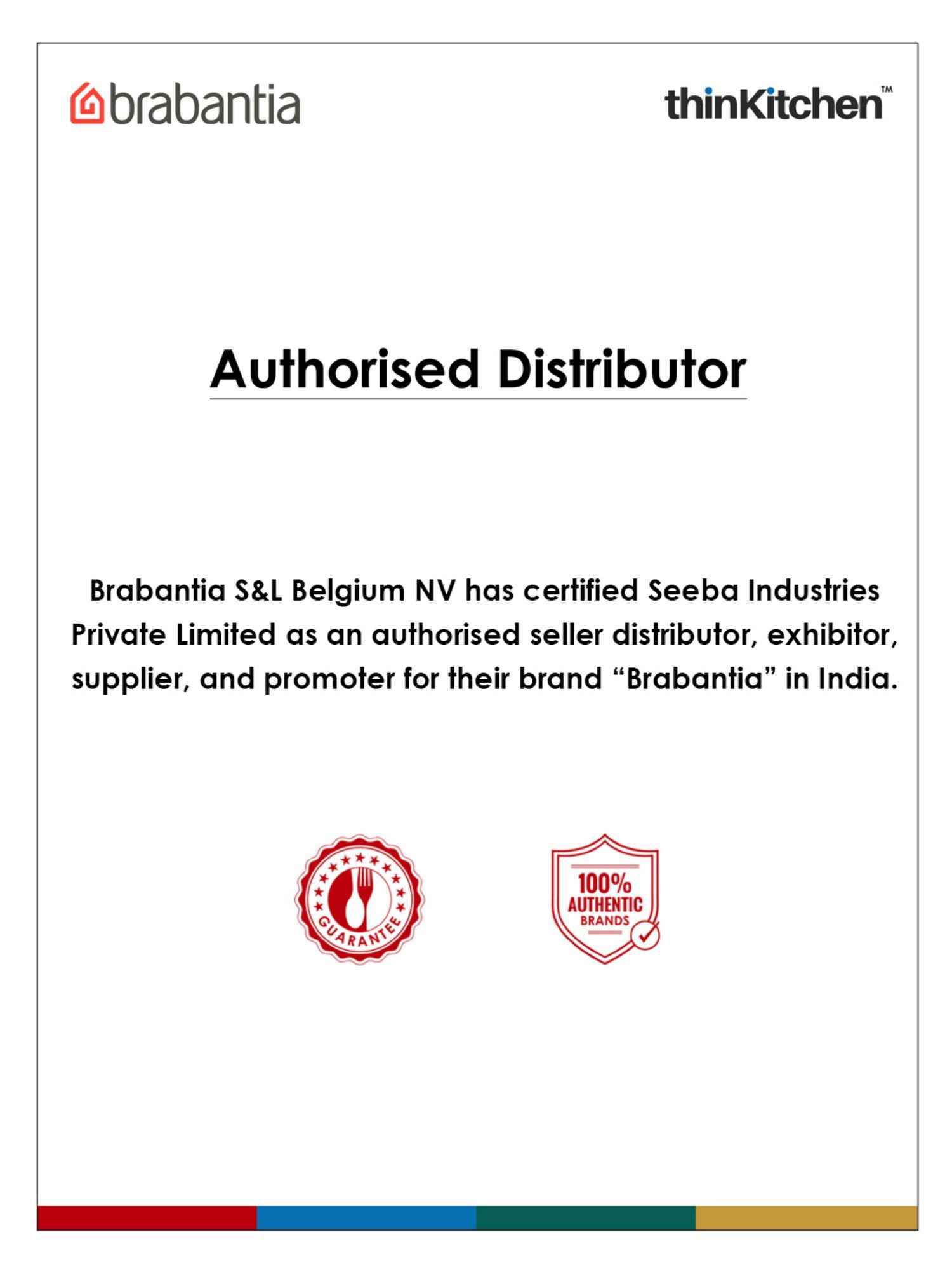 brabantia

thinKitchen™

Authorised Distributor

Brabantia S&L Belgium NV has certified Seeba Industries Private Limited as an authorised seller distributor, exhibitor, supplier, and promoter for their brand “Brabantia” in India.

GUARANTEE

100% AUTHENTIC BRANDS